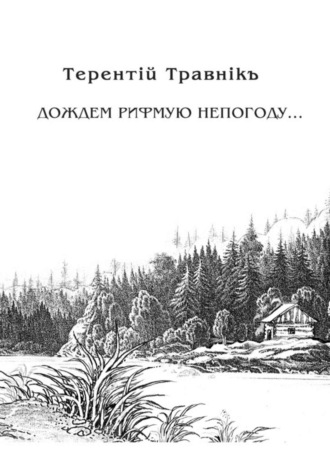 Терентій Травнікъ

ДОЖДЕМ РИФМУЮ НЕПОГОДУ...